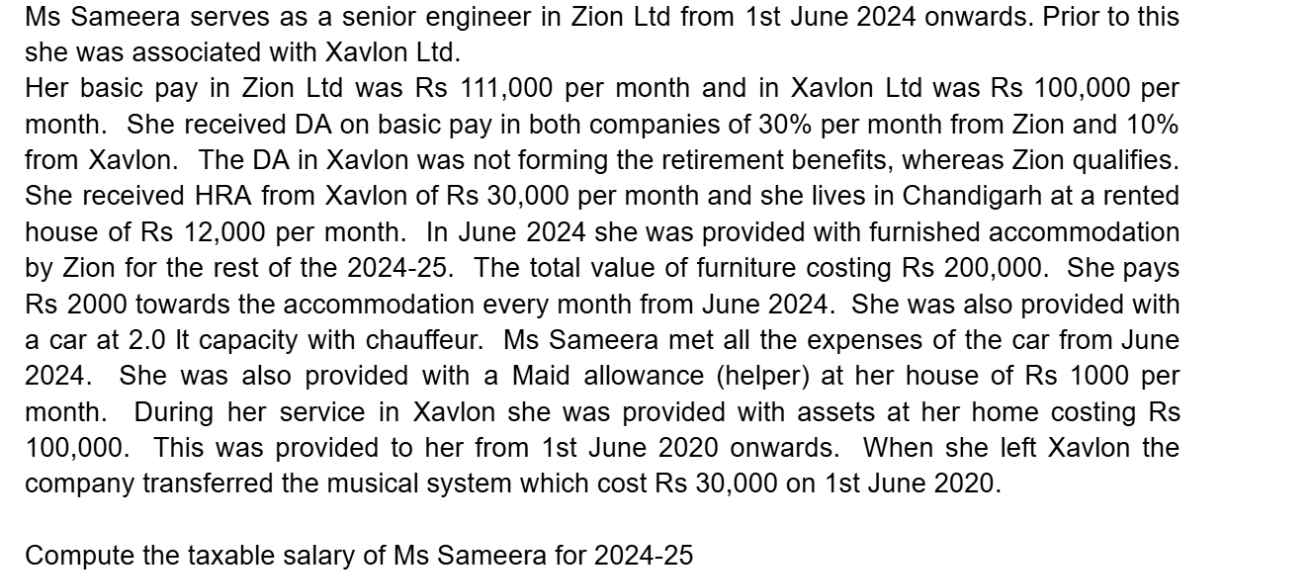 Ms Sameera serves as a senior engineer in Zion Ltd from 1st June 2024 onwards. Prior to this she was associated with Xavlon Ltd.
Her basic pay in Zion Ltd was Rs 111,000 per month and in Xavlon Ltd was Rs 100,000 per month. She received DA on basic pay in both companies of 30% per month from Zion and 10% from Xavlon. The DA in Xavlon was not forming the retirement benefits, whereas Zion qualifies. She received HRA from Xavlon of Rs 30,000 per month and she lives in Chandigarh at a rented house of Rs 12,000 per month. In June 2024 she was provided with furnished accommodation by Zion for the rest of the 2024-25. The total value of furniture costing Rs 200,000. She pays Rs 2000 towards the accommodation every month from June 2024. She was also provided with a car at 2.0 lt capacity with chauffeur. Ms Sameera met all the expenses of the car from June 2024. She was also provided with a Maid allowance (helper) at her house of Rs 1000 per month. During her service in Xavlon she was provided with assets at her home costing Rs 100,000. This was provided to her from 1st June 2020 onwards. When she left Xavlon the company transferred the musical system which cost Rs 30,000 on 1st June 2020.

Compute the taxable salary of Ms Sameera for 2024-25